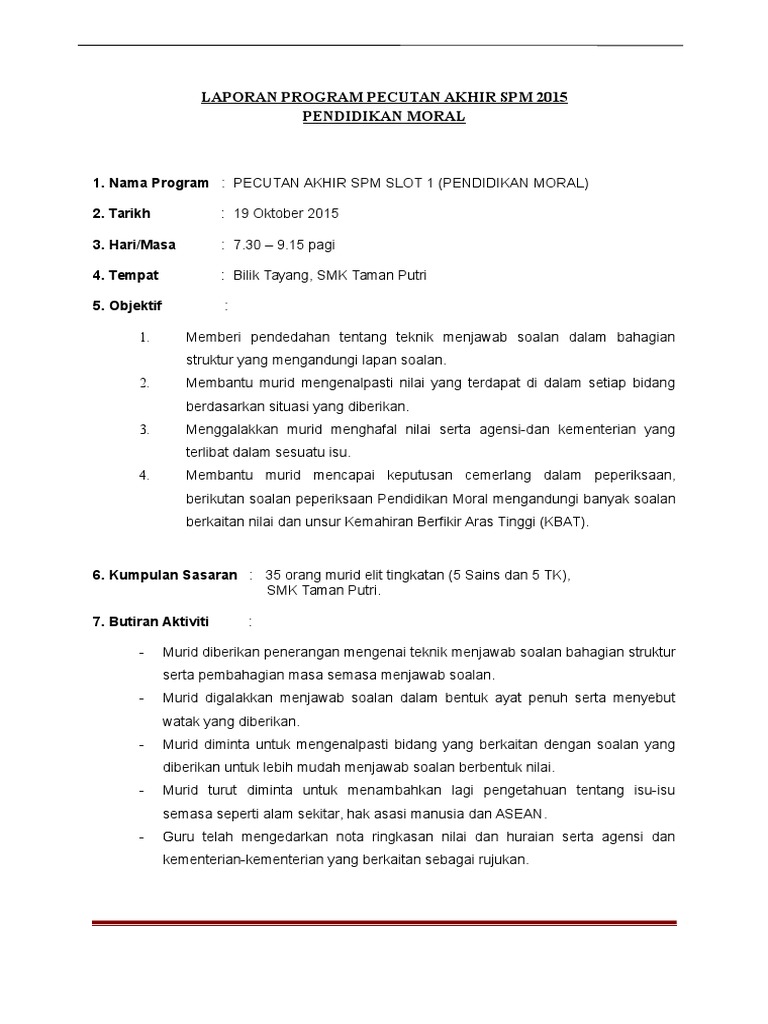 LAPORAN PROGRAM PECUTAN AKHIR SPM 2015
PENDIDIKAN MORAL

1. Nama Program : PECUTAN AKHIR SPM SLOT 1 (PENDIDIKAN MORAL)

2. Tarikh : 19 Oktober 2015

3. Hari/Masa : 7.30 – 9.15 pagi

4. Tempat : Bilik Tayang, SMK Taman Putri

5. Objektif :

1. Memberi pendedahan tentang teknik menjawab soalan dalam bahagian struktur yang mengandungi lapan soalan.
2. Membantu murid mengenalpasti nilai yang terdapat di dalam setiap bidang berdasarkan situasi yang diberikan.
3. Menggalakkan murid menghafal nilai serta agensi-dan kementerian yang terlibat dalam sesuatu isu.
4. Membantu murid mencapai keputusan cemerlang dalam peperiksaan, berikutan soalan peperiksaan Pendidikan Moral mengandungi banyak soalan berkaitan nilai dan unsur Kemahiran Berfikir Aras Tinggi (KBAT).

6. Kumpulan Sasaran : 35 orang murid elit tingkatan (5 Sains dan 5 TK), SMK Taman Putri.

7. Butiran Aktiviti :

- Murid diberikan penerangan mengenai teknik menjawab soalan bahagian struktur serta pembahagian masa semasa menjawab soalan.
- Murid digalakkan menjawab soalan dalam bentuk ayat penuh serta menyebut watak yang diberikan.
- Murid diminta untuk mengenalpasti bidang yang berkaitan dengan soalan yang diberikan untuk lebih mudah menjawab soalan berbentuk nilai.
- Murid turut diminta untuk menambahkan lagi pengetahuan tentang isu-isu semasa seperti alam sekitar, hak asasi manusia dan ASEAN.
- Guru telah mengedarkan nota ringkasan nilai dan huraian serta agensi dan kementerian-kementerian yang berkaitan sebagai rujukan.